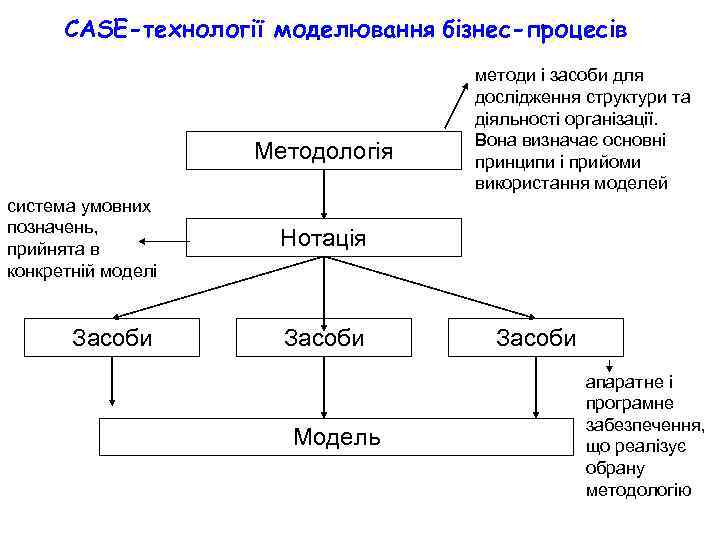 CASE-технології моделювання бізнес-процесів

методи і засоби для дослідження структури та діяльності організації. Вона визначає основні принципи і прийоми використання моделей

Методологія

система умовних позначень, прийнята в конкретній моделі

Нотація

Засоби

Засоби

Засоби

апаратне і програмне забезпечення, що реалізує обрану методологію

Модель